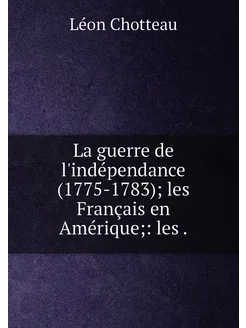 Léon Chotteau

La guerre de l'indépendance (1775-1783); les Français en Amérique;: les .